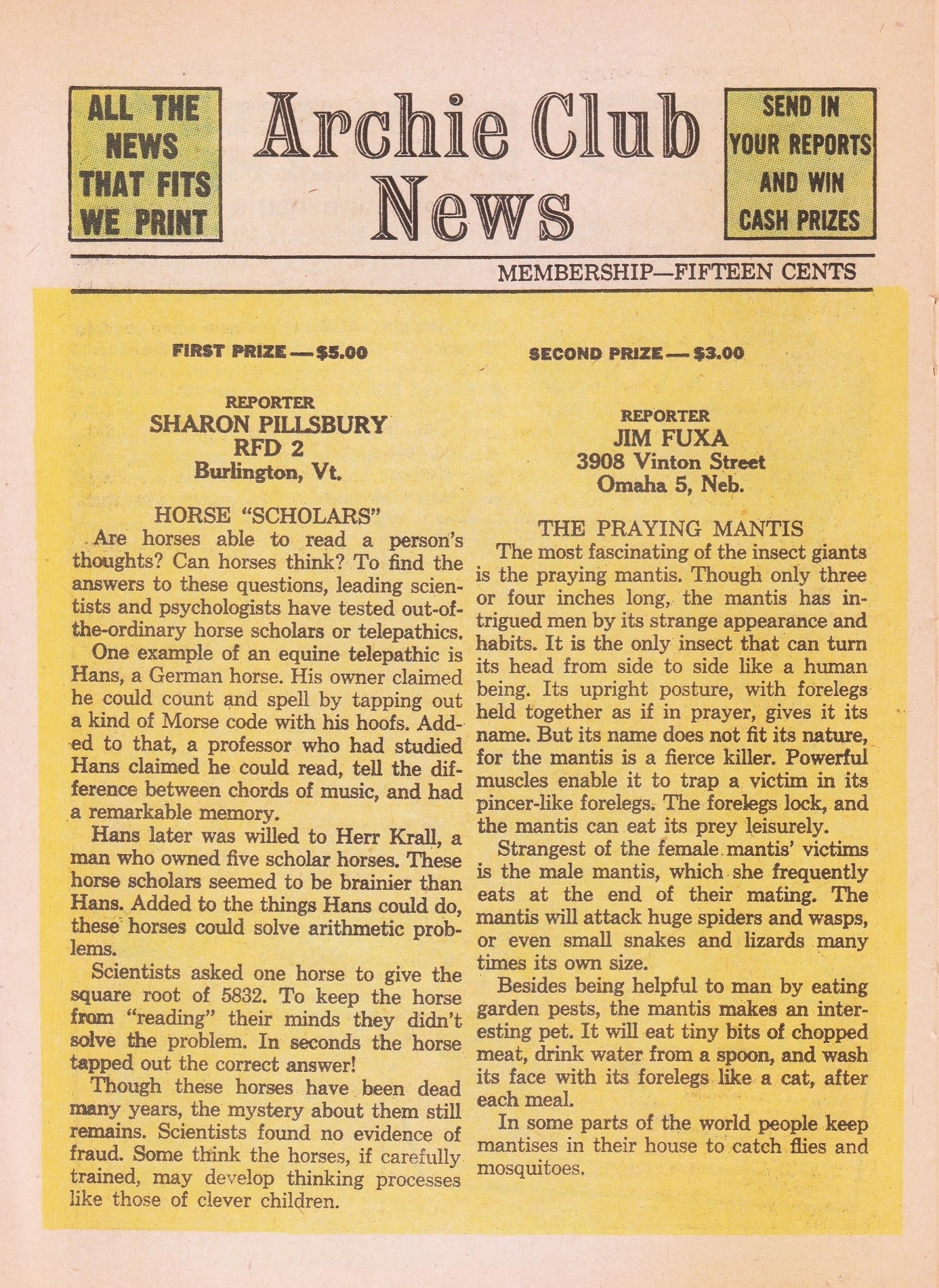 ALL THE NEWS THAT FITS WE PRINT

Archie Club News

SEND IN YOUR REPORTS AND WIN CASH PRIZES

MEMBERSHIP—FIFTEEN CENTS

FIRST PRIZE — $5.00

REPORTER
SHARON PILLSBURY
RFD 2
Burlington, Vt.

HORSE "SCHOLARS"

Are horses able to read a person's thoughts? Can horses think? To find the answers to these questions, leading scientists and psychologists have tested out-of-the-ordinary horse scholars or telepathics.

One example of an equine telepathic is Hans, a German horse. His owner claimed he could count and spell by tapping out a kind of Morse code with his hoofs. Added to that, a professor who had studied Hans claimed he could read, tell the difference between chords of music, and had a remarkable memory.

Hans later was willed to Herr Krall, a man who owned five scholar horses. These horse scholars seemed to be brainier than Hans. Added to the things Hans could do, these horses could solve arithmetic problems.

Scientists asked one horse to give the square root of 5832. To keep the horse from "reading" their minds they didn't solve the problem. In seconds the horse tapped out the correct answer!

Though these horses have been dead many years, the mystery about them still remains. Scientists found no evidence of fraud. Some think the horses, if carefully trained, may develop thinking processes like those of clever children.

SECOND PRIZE — $3.00

REPORTER
JIM FUXA
3908 Vinton Street
Omaha 5, Neb.

THE PRAYING MANTIS

The most fascinating of the insect giants is the praying mantis. Though only three or four inches long, the mantis has intrigued men by its strange appearance and habits. It is the only insect that can turn its head from side to side like a human being. Its upright posture, with forelegs held together as if in prayer, gives it its name. But its name does not fit its nature, for the mantis is a fierce killer. Powerful muscles enable it to trap a victim in its pincer-like forelegs. The forelegs lock, and the mantis can eat its prey leisurely.

Strangest of the female mantis' victims is the male mantis, which she frequently eats at the end of their mating. The mantis will attack huge spiders and wasps, or even small snakes and lizards many times its own size.

Besides being helpful to man by eating garden pests, the mantis makes an interesting pet. It will eat tiny bits of chopped meat, drink water from a spoon, and wash its face with its forelegs like a cat, after each meal.

In some parts of the world people keep mantises in their house to catch flies and mosquitoes.